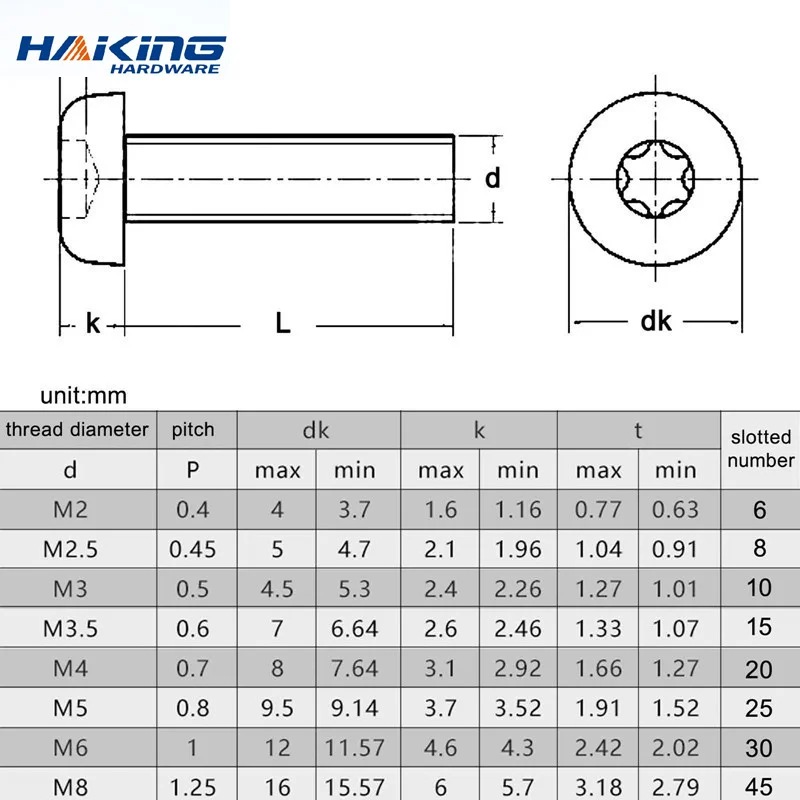 HAKING
HARDWARE

d

k

L

dk

unit:mm

| thread diameter | pitch | dk | | k | | t | | slotted number |
|---|---|---|---|---|---|---|---|---|
| d | P | max | min | max | min | max | min | |
| M2 | 0.4 | 4 | 3.7 | 1.6 | 1.16 | 0.77 | 0.63 | 6 |
| M2.5 | 0.45 | 5 | 4.7 | 2.1 | 1.96 | 1.04 | 0.91 | 8 |
| M3 | 0.5 | 4.5 | 5.3 | 2.4 | 2.26 | 1.27 | 1.01 | 10 |
| M3.5 | 0.6 | 7 | 6.64 | 2.6 | 2.46 | 1.33 | 1.07 | 15 |
| M4 | 0.7 | 8 | 7.64 | 3.1 | 2.92 | 1.66 | 1.27 | 20 |
| M5 | 0.8 | 9.5 | 9.14 | 3.7 | 3.52 | 1.91 | 1.52 | 25 |
| M6 | 1 | 12 | 11.57 | 4.6 | 4.3 | 2.42 | 2.02 | 30 |
| M8 | 1.25 | 16 | 15.57 | 6 | 5.7 | 3.18 | 2.79 | 45 |